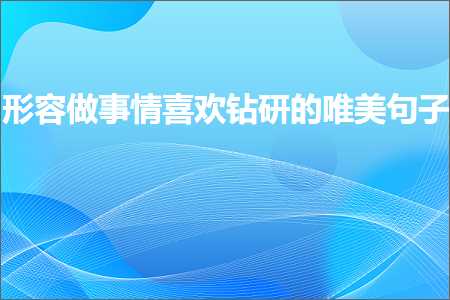 形容做事情喜欢钻研的唯美句子